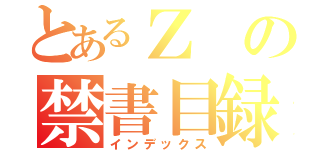 とあるＺの
禁書目録
インデックス